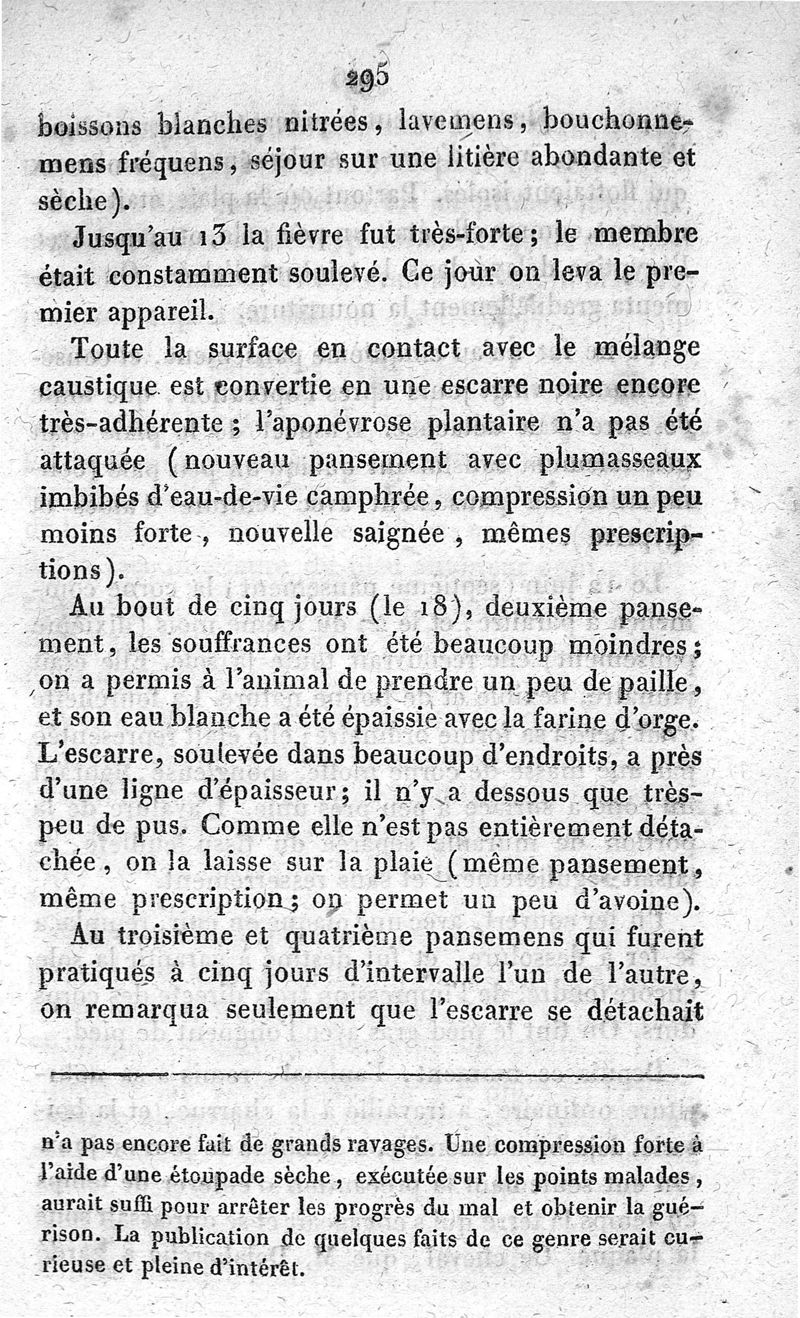 295

boissons blanches nitrées, lavemens, bouchonnemens fréquens, séjour sur une litière abondante et sèche).

Jusqu'au 13 la fièvre fut très-forte; le membre était constamment soulevé. Ce jour on leva le premier appareil.

Toute la surface en contact avec le mélange caustique est convertie en une escarre noire encore très-adhérente; l'aponévrose plantaire n'a pas été attaquée (nouveau pansement avec plumasseaux imbibés d'eau-de-vie camphrée, compression un peu moins forte, nouvelle saignée, mêmes prescriptions).

Au bout de cinq jours (le 18), deuxième pansement, les souffrances ont été beaucoup moindres; on a permis à l'animal de prendre un peu de paille, et son eau blanche a été épaissie avec la farine d'orge. L'escarre, soulevée dans beaucoup d'endroits, a près d'une ligne d'épaisseur; il n'y a dessous que très-peu de pus. Comme elle n'est pas entièrement détachée, on la laisse sur la plaie (même pansement, même prescription; on permet un peu d'avoine).

Au troisième et quatrième pansemens qui furent pratiqués à cinq jours d'intervalle l'un de l'autre, on remarqua seulement que l'escarre se détachait

n'a pas encore fait de grands ravages. Une compression forte à l'aide d'une étoupade sèche, exécutée sur les points malades, aurait suffi pour arrêter les progrès du mal et obtenir la guérison. La publication de quelques faits de ce genre serait curieuse et pleine d'intérêt.